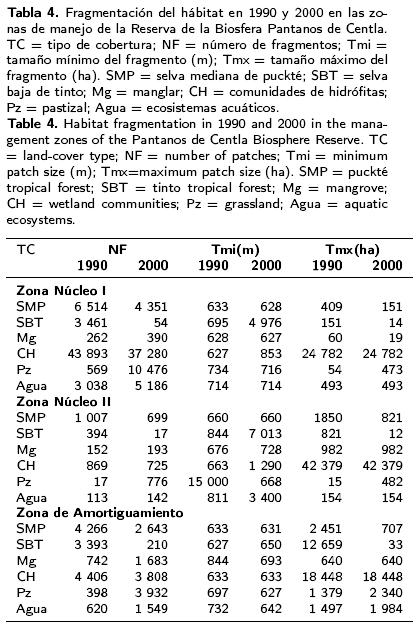 **Tabla 4.** Fragmentación del hábitat en 1990 y 2000 en las zonas de manejo de la Reserva de la Biosfera Pantanos de Centla. TC = tipo de cobertura; NF = número de fragmentos; Tmi = tamaño mínimo del fragmento (m); Tmx = tamaño máximo del fragmento (ha). SMP = selva mediana de puckté; SBT = selva baja de tinto; Mg = manglar; CH = comunidades de hidrófitas; Pz = pastizal; Agua = ecosistemas acuáticos.

**Table 4.** Habitat fragmentation in 1990 and 2000 in the management zones of the Pantanos de Centla Biosphere Reserve. TC = land-cover type; NF = number of patches; Tmi = minimum patch size (m); Tmx=maximum patch size (ha). SMP = puckté tropical forest; SBT = tinto tropical forest; Mg = mangrove; CH = wetland communities; Pz = grassland; Agua = aquatic ecosystems.

| TC | NF 1990 | NF 2000 | Tmi(m) 1990 | Tmi(m) 2000 | Tmx(ha) 1990 | Tmx(ha) 2000 |
|---|---|---|---|---|---|---|
| **Zona Núcleo I** | | | | | | |
| SMP | 6 514 | 4 351 | 633 | 628 | 409 | 151 |
| SBT | 3 461 | 54 | 695 | 4 976 | 151 | 14 |
| Mg | 262 | 390 | 628 | 627 | 60 | 19 |
| CH | 43 893 | 37 280 | 627 | 853 | 24 782 | 24 782 |
| Pz | 569 | 10 476 | 734 | 716 | 54 | 473 |
| Agua | 3 038 | 5 186 | 714 | 714 | 493 | 493 |
| **Zona Núcleo II** | | | | | | |
| SMP | 1 007 | 699 | 660 | 660 | 1850 | 821 |
| SBT | 394 | 17 | 844 | 7 013 | 821 | 12 |
| Mg | 152 | 193 | 676 | 728 | 982 | 982 |
| CH | 869 | 725 | 663 | 1 290 | 42 379 | 42 379 |
| Pz | 17 | 776 | 15 000 | 668 | 15 | 482 |
| Agua | 113 | 142 | 811 | 3 400 | 154 | 154 |
| **Zona de Amortiguamiento** | | | | | | |
| SMP | 4 266 | 2 643 | 633 | 631 | 2 451 | 707 |
| SBT | 3 393 | 210 | 627 | 650 | 12 659 | 33 |
| Mg | 742 | 1 683 | 844 | 693 | 640 | 640 |
| CH | 4 406 | 3 808 | 633 | 633 | 18 448 | 18 448 |
| Pz | 398 | 3 932 | 697 | 627 | 1 379 | 2 340 |
| Agua | 620 | 1 549 | 732 | 642 | 1 497 | 1 984 |